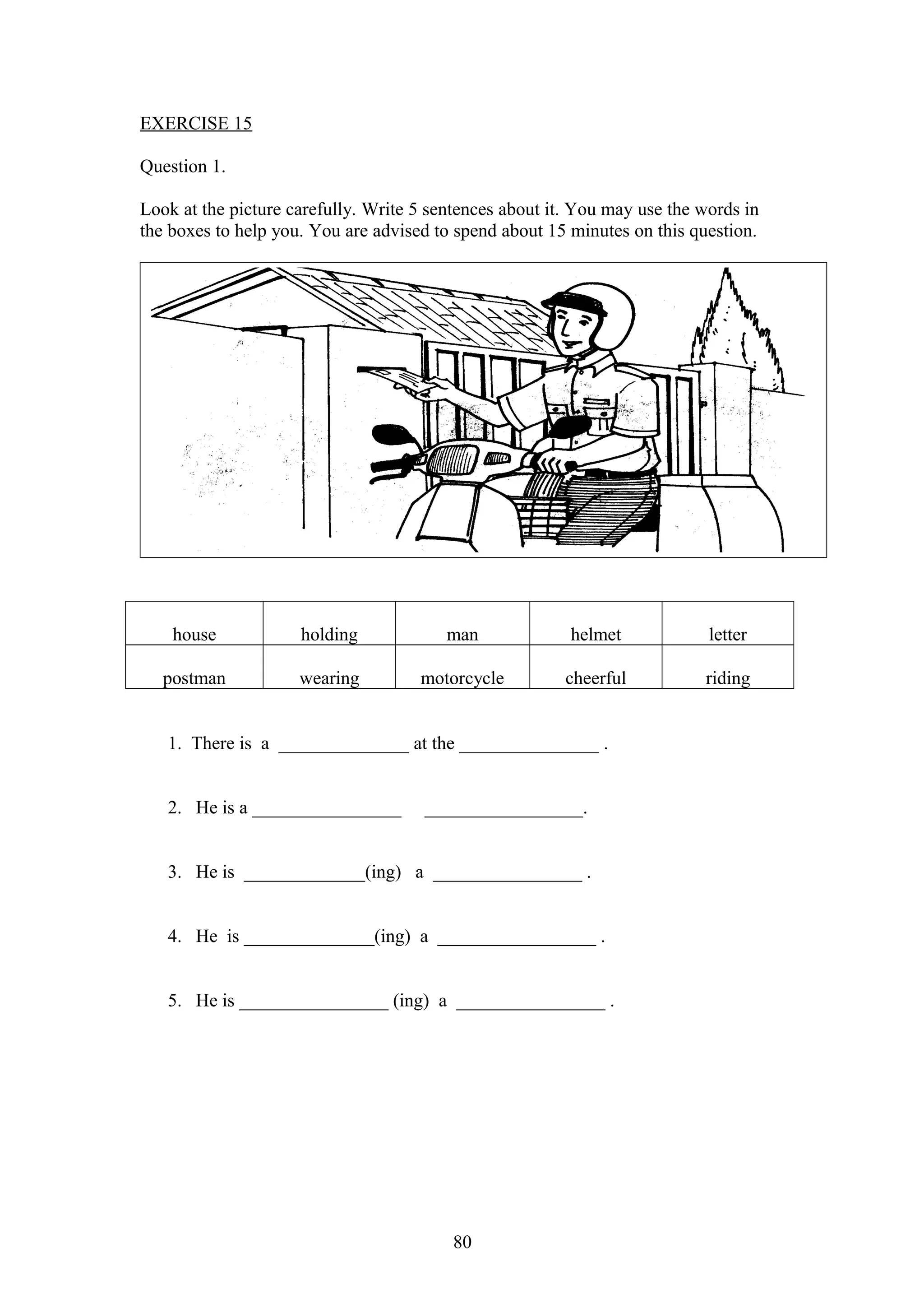 EXERCISE 15

Question 1.

Look at the picture carefully. Write 5 sentences about it. You may use the words in the boxes to help you. You are advised to spend about 15 minutes on this question.

| house | holding | man | helmet | letter |
|---|---|---|---|---|
| postman | wearing | motorcycle | cheerful | riding |

1. There is a ______________ at the _______________ .

2. He is a ________________ _________________.

3. He is _____________(ing) a ________________ .

4. He is ______________(ing) a _________________ .

5. He is ________________ (ing) a ________________ .

80